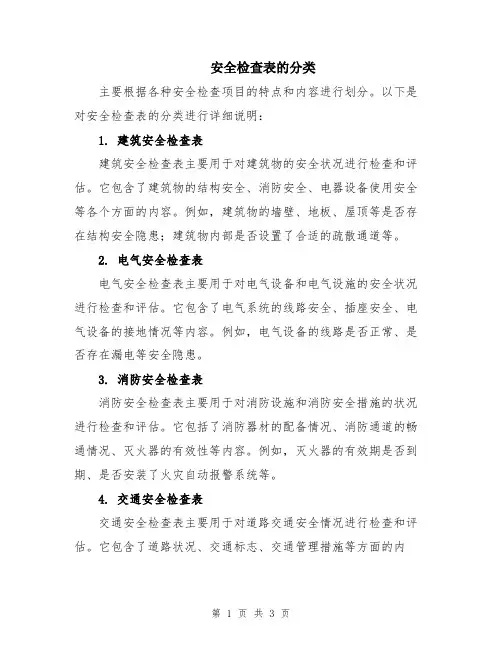 安全检查表的分类

主要根据各种安全检查项目的特点和内容进行划分。以下是对安全检查表的分类进行详细说明：

1. 建筑安全检查表

建筑安全检查表主要用于对建筑物的安全状况进行检查和评估。它包含了建筑物的结构安全、消防安全、电器设备使用安全等各个方面的内容。例如，建筑物的墙壁、地板、屋顶等是否存在结构安全隐患；建筑物内部是否设置了合适的疏散通道等。

2. 电气安全检查表

电气安全检查表主要用于对电气设备和电气设施的安全状况进行检查和评估。它包含了电气系统的线路安全、插座安全、电气设备的接地情况等内容。例如，电气设备的线路是否正常、是否存在漏电等安全隐患。

3. 消防安全检查表

消防安全检查表主要用于对消防设施和消防安全措施的状况进行检查和评估。它包括了消防器材的配备情况、消防通道的畅通情况、灭火器的有效性等内容。例如，灭火器的有效期是否到期、是否安装了火灾自动报警系统等。

4. 交通安全检查表

交通安全检查表主要用于对道路交通安全情况进行检查和评估。它包含了道路状况、交通标志、交通管理措施等方面的内

第 1 页 共 3 页